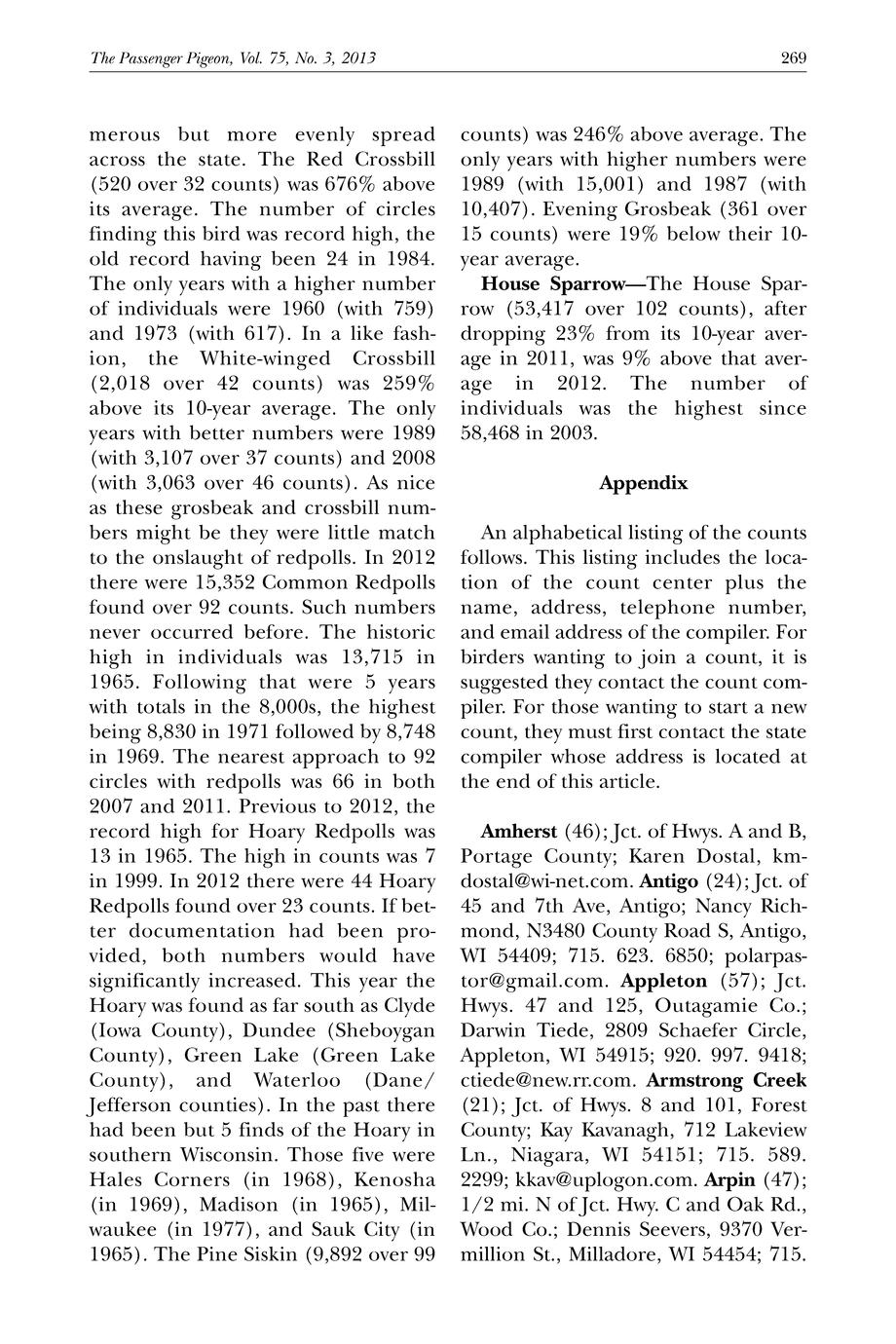 The Passenger Pigeon, Vol. 75, No. 3, 2013

269

merous but more evenly spread across the state. The Red Crossbill (520 over 32 counts) was 676% above its average. The number of circles finding this bird was record high, the old record having been 24 in 1984. The only years with a higher number of individuals were 1960 (with 759) and 1973 (with 617). In a like fashion, the White-winged Crossbill (2,018 over 42 counts) was 259% above its 10-year average. The only years with better numbers were 1989 (with 3,107 over 37 counts) and 2008 (with 3,063 over 46 counts). As nice as these grosbeak and crossbill numbers might be they were little match to the onslaught of redpolls. In 2012 there were 15,352 Common Redpolls found over 92 counts. Such numbers never occurred before. The historic high in individuals was 13,715 in 1965. Following that were 5 years with totals in the 8,000s, the highest being 8,830 in 1971 followed by 8,748 in 1969. The nearest approach to 92 circles with redpolls was 66 in both 2007 and 2011. Previous to 2012, the record high for Hoary Redpolls was 13 in 1965. The high in counts was 7 in 1999. In 2012 there were 44 Hoary Redpolls found over 23 counts. If better documentation had been provided, both numbers would have significantly increased. This year the Hoary was found as far south as Clyde (Iowa County), Dundee (Sheboygan County), Green Lake (Green Lake County), and Waterloo (Dane/Jefferson counties). In the past there had been but 5 finds of the Hoary in southern Wisconsin. Those five were Hales Corners (in 1968), Kenosha (in 1969), Madison (in 1965), Milwaukee (in 1977), and Sauk City (in 1965). The Pine Siskin (9,892 over 99 counts) was 246% above average. The only years with higher numbers were 1989 (with 15,001) and 1987 (with 10,407). Evening Grosbeak (361 over 15 counts) were 19% below their 10-year average.

House Sparrow—The House Sparrow (53,417 over 102 counts), after dropping 23% from its 10-year average in 2011, was 9% above that average in 2012. The number of individuals was the highest since 58,468 in 2003.

Appendix

An alphabetical listing of the counts follows. This listing includes the location of the count center plus the name, address, telephone number, and email address of the compiler. For birders wanting to join a count, it is suggested they contact the count compiler. For those wanting to start a new count, they must first contact the state compiler whose address is located at the end of this article.

Amherst (46); Jct. of Hwys. A and B, Portage County; Karen Dostal, kmdostal@wi-net.com. Antigo (24); Jct. of 45 and 7th Ave, Antigo; Nancy Richmond, N3480 County Road S, Antigo, WI 54409; 715. 623. 6850; polarpastor@gmail.com. Appleton (57); Jct. Hwys. 47 and 125, Outagamie Co.; Darwin Tiede, 2809 Schaefer Circle, Appleton, WI 54915; 920. 997. 9418; ctiede@new.rr.com. Armstrong Creek (21); Jct. of Hwys. 8 and 101, Forest County; Kay Kavanagh, 712 Lakeview Ln., Niagara, WI 54151; 715. 589. 2299; kkav@uplogon.com. Arpin (47); 1/2 mi. N of Jct. Hwy. C and Oak Rd., Wood Co.; Dennis Seevers, 9370 Vermillion St., Milladore, WI 54454; 715.